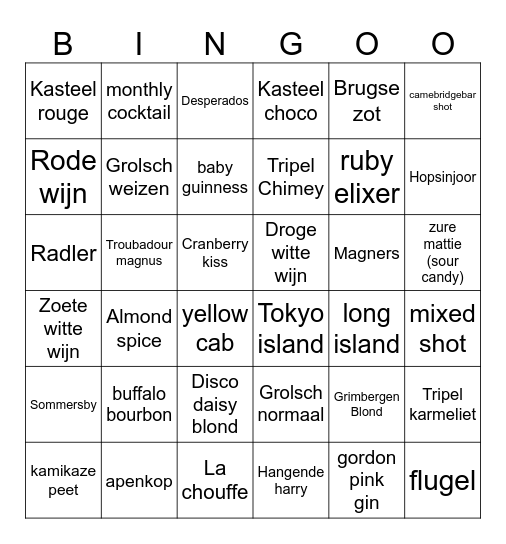 | B | I | N | G | O | O |
|---|---|---|---|---|---|
| Kasteel rouge | monthly cocktail | Desperados | Kasteel choco | Brugse zot | camebridgebar shot |
| Rode wijn | Grolsch weizen | baby guinness | Tripel Chimey | ruby elixer | Hopsinjoor |
| Radler | Troubadour magnus | Cranberry kiss | Droge witte wijn | Magners | zure mattie (sour candy) |
| Zoete witte wijn | Almond spice | yellow cab | Tokyo island | long island | mixed shot |
| Sommersby | buffalo bourbon | Disco daisy blond | Grolsch normaal | Grimbergen Blond | Tripel karmeliet |
| kamikaze peet | apenkop | La chouffe | Hangende harry | gordon pink gin | flugel |